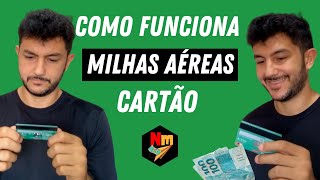 COMO FUNCIONA
MILHAS AÉREAS
CARTÃO

Nm

100